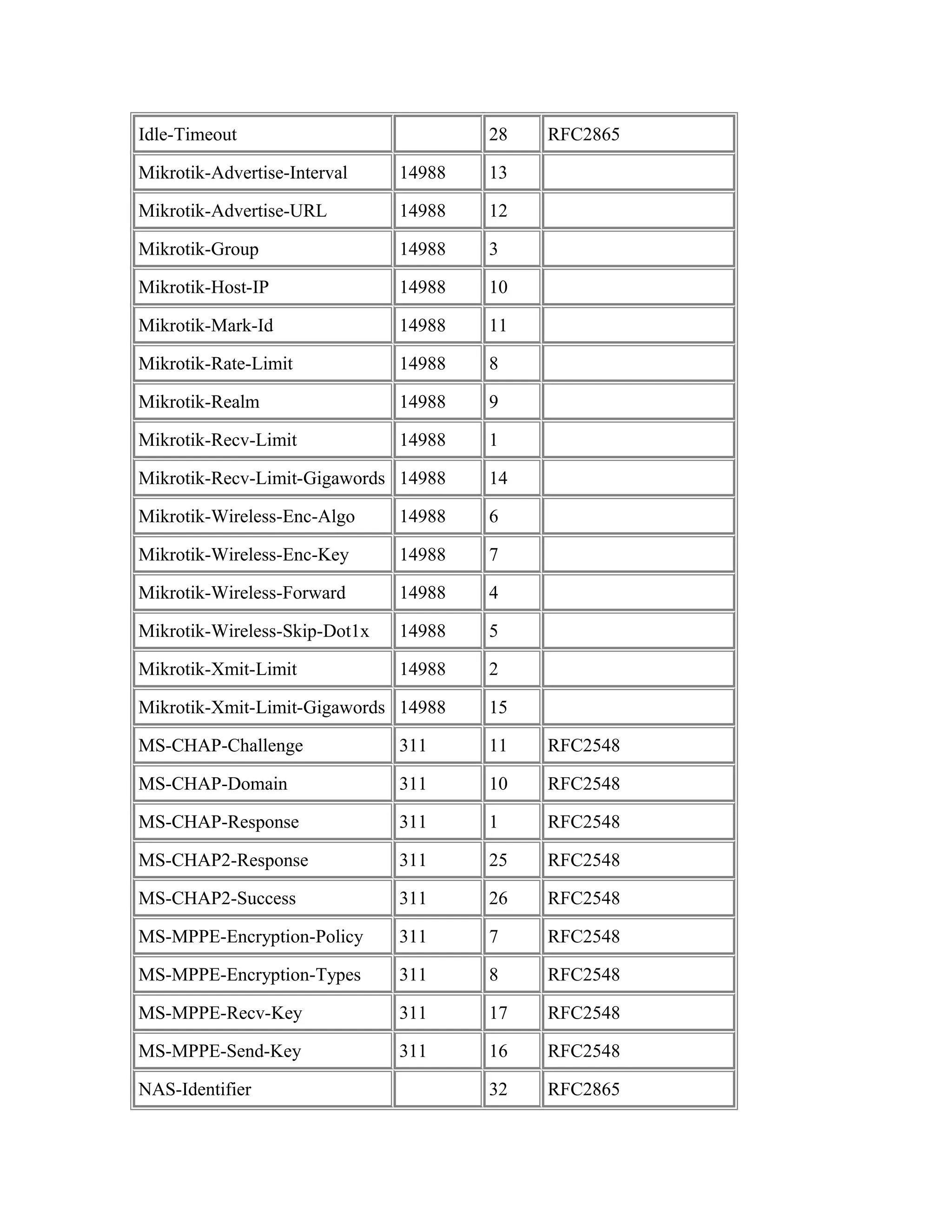 | Idle-Timeout | | 28 | RFC2865 |
|---|---|---|---|
| Mikrotik-Advertise-Interval | 14988 | 13 | |
| Mikrotik-Advertise-URL | 14988 | 12 | |
| Mikrotik-Group | 14988 | 3 | |
| Mikrotik-Host-IP | 14988 | 10 | |
| Mikrotik-Mark-Id | 14988 | 11 | |
| Mikrotik-Rate-Limit | 14988 | 8 | |
| Mikrotik-Realm | 14988 | 9 | |
| Mikrotik-Recv-Limit | 14988 | 1 | |
| Mikrotik-Recv-Limit-Gigawords | 14988 | 14 | |
| Mikrotik-Wireless-Enc-Algo | 14988 | 6 | |
| Mikrotik-Wireless-Enc-Key | 14988 | 7 | |
| Mikrotik-Wireless-Forward | 14988 | 4 | |
| Mikrotik-Wireless-Skip-Dot1x | 14988 | 5 | |
| Mikrotik-Xmit-Limit | 14988 | 2 | |
| Mikrotik-Xmit-Limit-Gigawords | 14988 | 15 | |
| MS-CHAP-Challenge | 311 | 11 | RFC2548 |
| MS-CHAP-Domain | 311 | 10 | RFC2548 |
| MS-CHAP-Response | 311 | 1 | RFC2548 |
| MS-CHAP2-Response | 311 | 25 | RFC2548 |
| MS-CHAP2-Success | 311 | 26 | RFC2548 |
| MS-MPPE-Encryption-Policy | 311 | 7 | RFC2548 |
| MS-MPPE-Encryption-Types | 311 | 8 | RFC2548 |
| MS-MPPE-Recv-Key | 311 | 17 | RFC2548 |
| MS-MPPE-Send-Key | 311 | 16 | RFC2548 |
| NAS-Identifier | | 32 | RFC2865 |